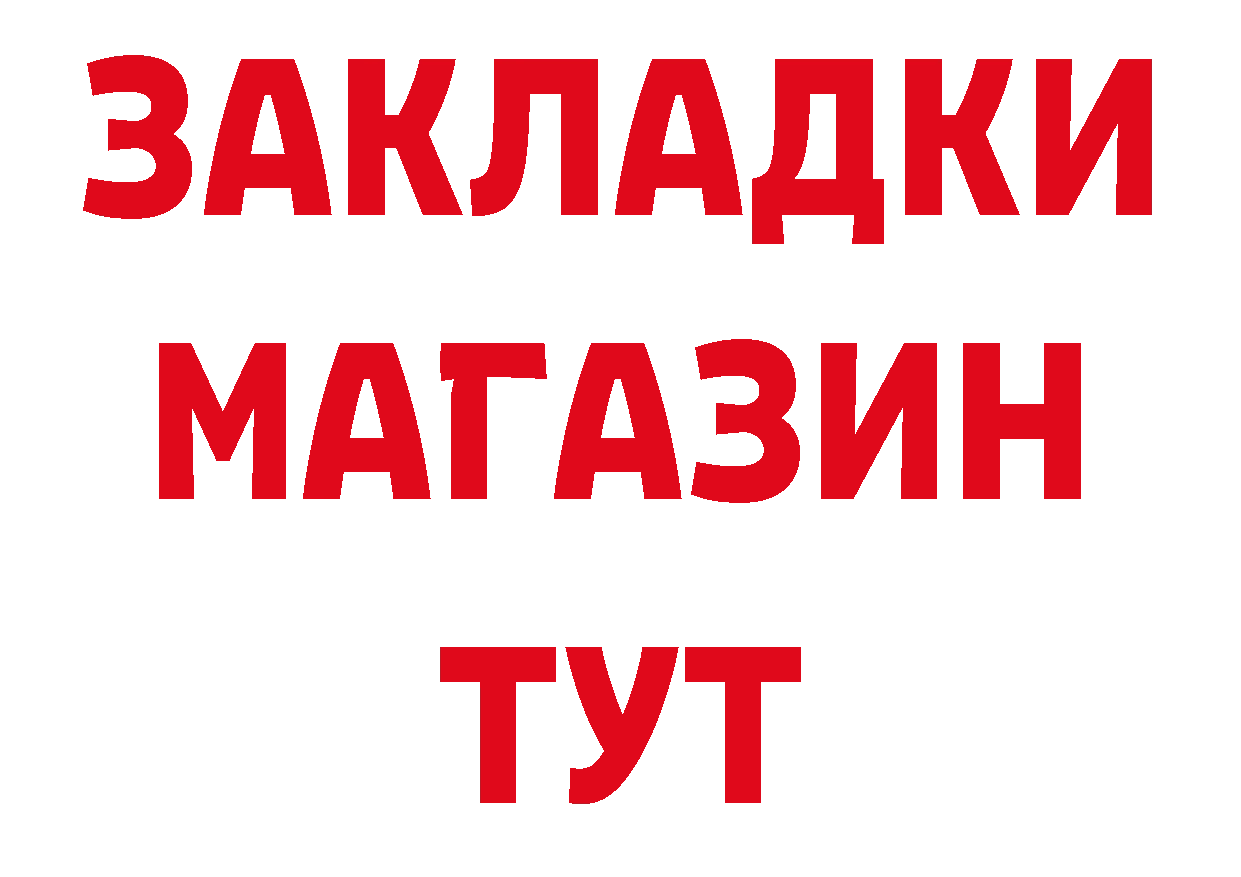 ЗАКЛАДКИ
МАГАЗИН
ТУТ